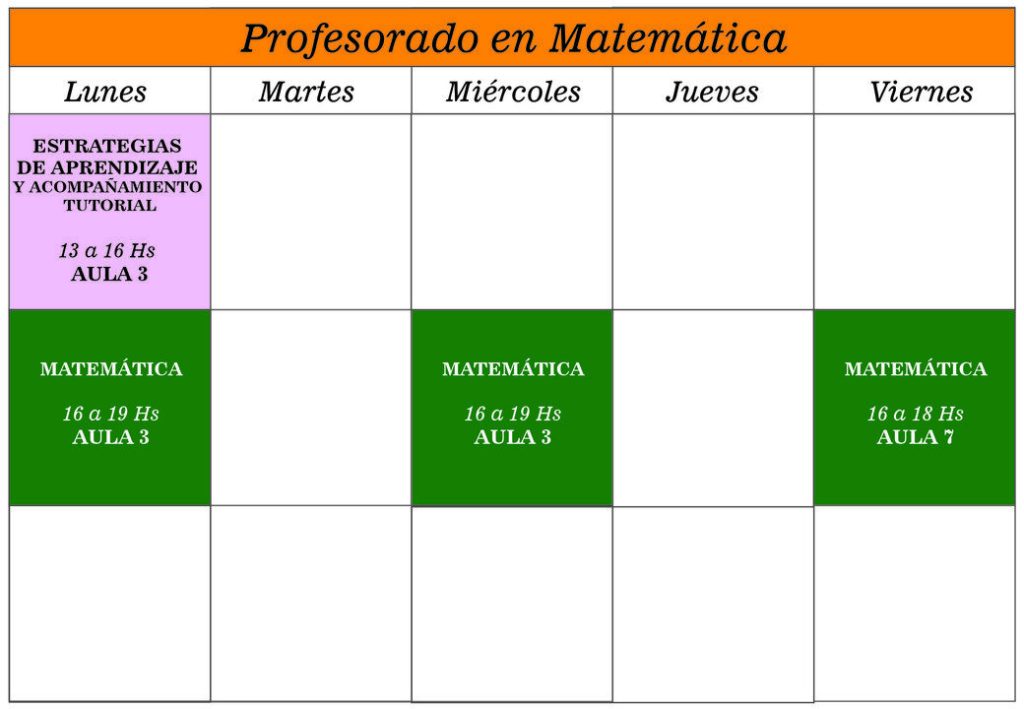 Profesorado en Matemática

| Lunes | Martes | Miércoles | Jueves | Viernes |
|---|---|---|---|---|
| ESTRATEGIAS DE APRENDIZAJE Y ACOMPAÑAMIENTO TUTORIAL 13 a 16 Hs AULA 3 | | | | |
| MATEMÁTICA 16 a 19 Hs AULA 3 | | MATEMÁTICA 16 a 19 Hs AULA 3 | | MATEMÁTICA 16 a 18 Hs AULA 7 |
| | | | | |